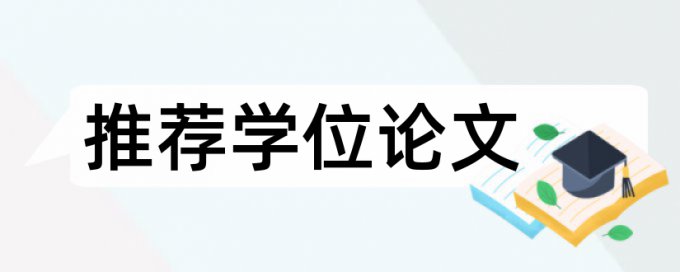 推荐学位论文